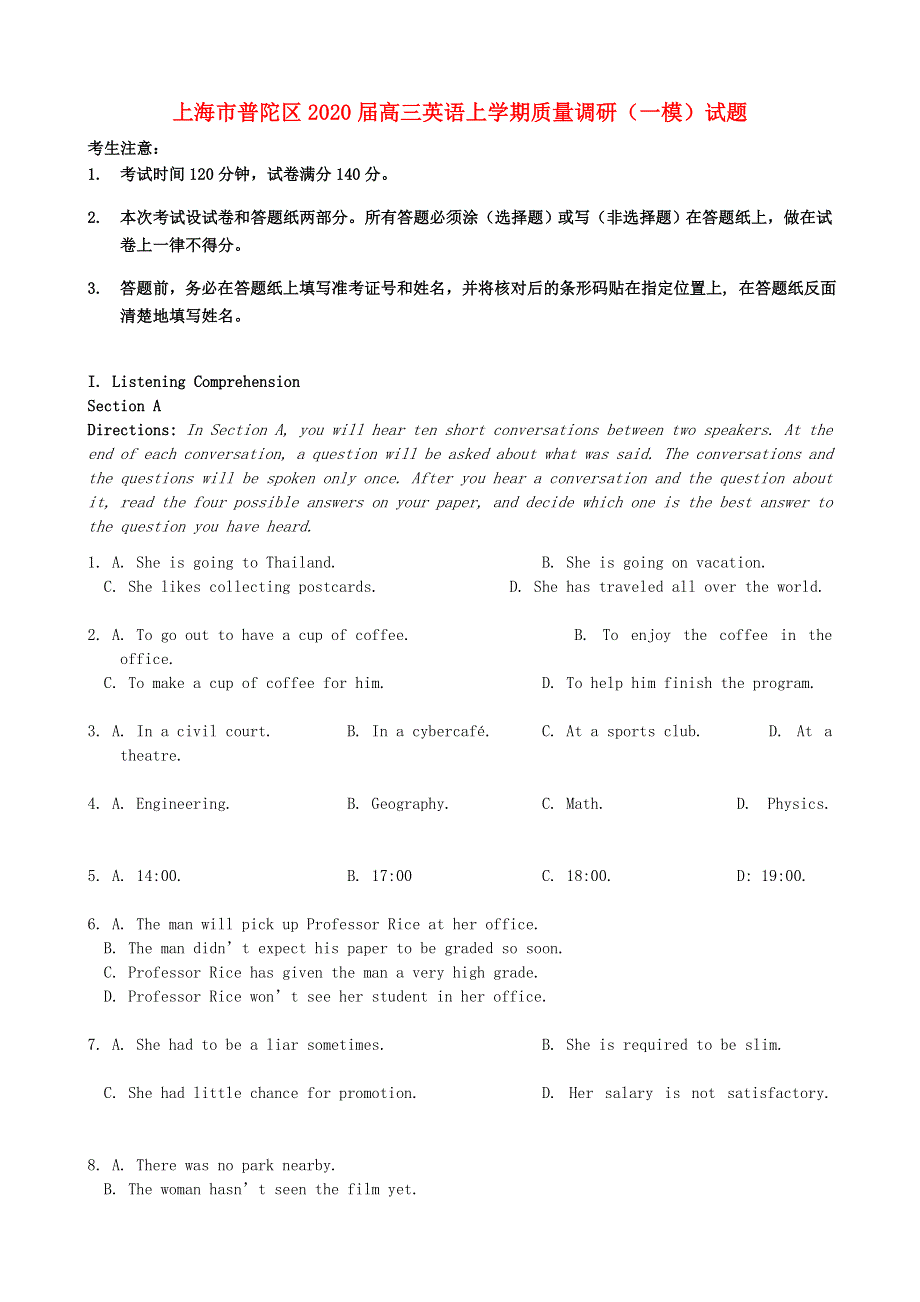 上海市普陀区2020届高三英语上学期质量调研（一模）试题

考生注意：

1. 考试时间120分钟，试卷满分140分。

2. 本次考试设试卷和答题纸两部分。所有答题必须涂（选择题）或写（非选择题）在答题纸上，做在试卷上一律不得分。

3. 答题前，务必在答题纸上填写准考证号和姓名，并将核对后的条形码贴在指定位置上，在答题纸反面清楚地填写姓名。

I. Listening Comprehension

Section A

Directions: In Section A, you will hear ten short conversations between two speakers. At the end of each conversation, a question will be asked about what was said. The conversations and the questions will be spoken only once. After you hear a conversation and the question about it, read the four possible answers on your paper, and decide which one is the best answer to the question you have heard.

1. A. She is going to Thailand. B. She is going on vacation.
C. She likes collecting postcards. D. She has traveled all over the world.

2. A. To go out to have a cup of coffee. B. To enjoy the coffee in the office.
C. To make a cup of coffee for him. D. To help him finish the program.

3. A. In a civil court. B. In a cybercafé. C. At a sports club. D. At a theatre.

4. A. Engineering. B. Geography. C. Math. D. Physics.

5. A. 14:00. B. 17:00 C. 18:00. D: 19:00.

6. A. The man will pick up Professor Rice at her office.
B. The man didn’t expect his paper to be graded so soon.
C. Professor Rice has given the man a very high grade.
D. Professor Rice won’t see her student in her office.

7. A. She had to be a liar sometimes. B. She is required to be slim.
C. She had little chance for promotion. D. Her salary is not satisfactory.

8. A. There was no park nearby.
B. The woman hasn’t seen the film yet.